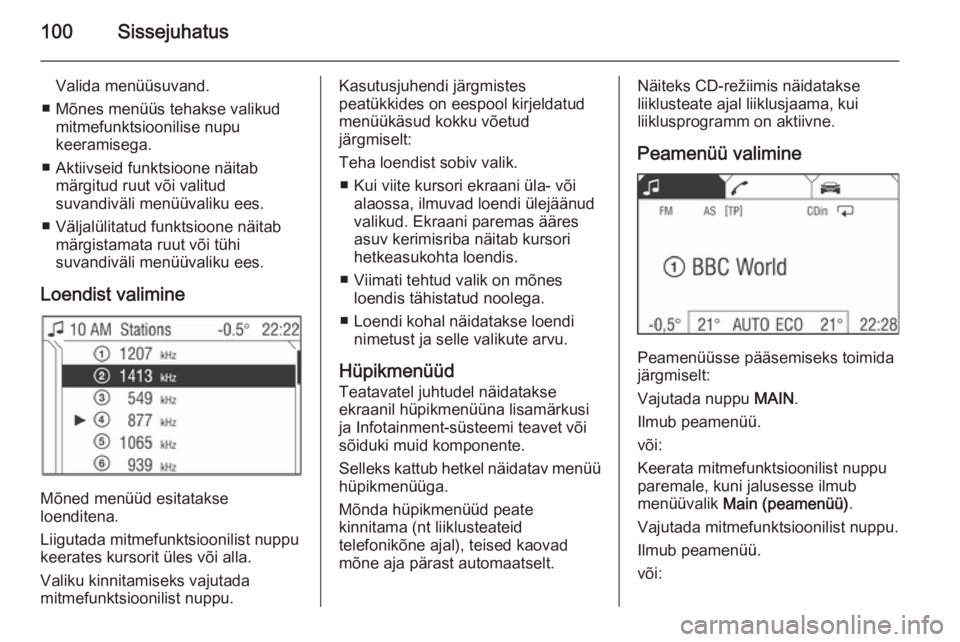 100 Sissejuhatus

Valida menüüsuvand.

■ Mõnes menüüs tehakse valikud mitmefunktsioonilise nupu keeramisega.

■ Aktiivseid funktsioone näitab märgitud ruut või valitud suvandiväli menüüvaliku ees.

■ Väljalülitatud funktsioone näitab märgistamata ruut või tühi suvandiväli menüüvaliku ees.

Loendist valimine

10 AM Stations -0.5° 22:22
① 1207 kHz
② 1413 kHz
③ 549 kHz
► ④ 877 kHz
⑤ 1065 kHz
⑥ 939 kHz

Mõned menüüd esitatakse loenditena.

Liigutada mitmefunktsioonilist nuppu keerates kursorit üles või alla.

Valiku kinnitamiseks vajutada mitmefunktsioonilist nuppu.

Kasutusjuhendi järgmistes peatükkides on eespool kirjeldatud menüükäsud kokku võetud järgmiselt:

Teha loendist sobiv valik.

■ Kui viite kursori ekraani üla- või alaossa, ilmuvad loendi ülejäänud valikud. Ekraani paremas ääres asuv kerimisriba näitab kursori hetkeasukohta loendis.

■ Viimati tehtud valik on mõnes loendis tähistatud noolega.

■ Loendi kohal näidatakse loendi nimetust ja selle valikute arvu.

Hüpikmenüüd
Teatavatel juhtudel näidatakse ekraanil hüpikmenüüna lisamärkusi ja Infotainment-süsteemi teavet või sõiduki muid komponente.

Selleks kattub hetkel näidatav menüü hüpikmenüüga.

Mõnda hüpikmenüüd peate kinnitama (nt liiklusteateid telefonikõne ajal), teised kaovad mõne aja pärast automaatselt.

Näiteks CD-režiimis näidatakse liiklusteate ajal liiklusjaama, kui liiklusprogramm on aktiivne.

Peamenüü valimine

FM AS [TP] CDin
① BBC World
-0,5° 21° AUTO ECO 21° 22:28

Peamenüüsse pääsemiseks toimida järgmiselt:

Vajutada nuppu MAIN.

Ilmub peamenüü.

või:

Keerata mitmefunktsioonilist nuppu paremale, kuni jalusesse ilmub menüüvalik Main (peamenüü).

Vajutada mitmefunktsioonilist nuppu.

Ilmub peamenüü.

või:

carmanualsonline.info